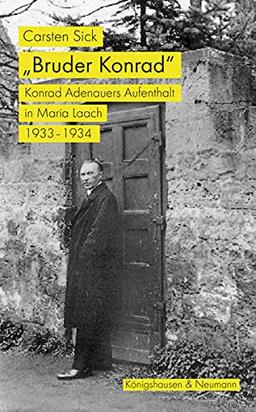 Carsten Sick

„Bruder Konrad"

Konrad Adenauers Aufenthalt in Maria Laach 1933–1934

Königshausen & Neumann